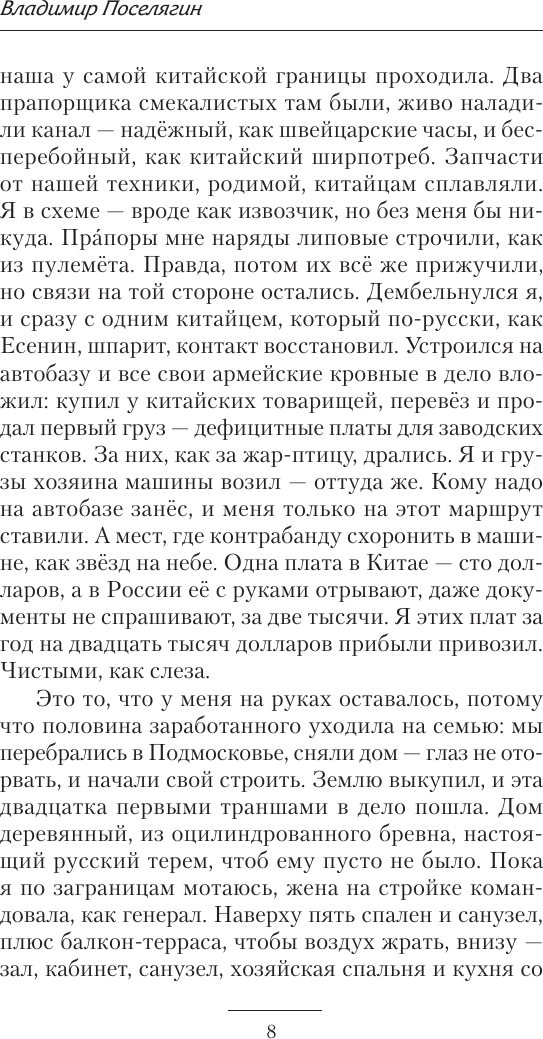 Владимир Поселягин

наша у самой китайской границы проходила. Два прапорщика смекалистых там были, живо наладили канал — надёжный, как швейцарские часы, и бесперебойный, как китайский ширпотреб. Запчасти от нашей техники, родимой, китайцам сплавляли. Я в схеме — вроде как извозчик, но без меня бы никуда. Пра́поры мне наряды липовые строчили, как из пулемёта. Правда, потом их всё же прижучили, но связи на той стороне остались. Дембельнулся я, и сразу с одним китайцем, который по-русски, как Есенин, шпарит, контакт восстановил. Устроился на автобазу и все свои армейские кровные в дело вложил: купил у китайских товарищей, перевёз и продал первый груз — дефицитные платы для заводских станков. За них, как за жар-птицу, дрались. Я и грузы хозяина машины возил — оттуда же. Кому надо на автобазе занёс, и меня только на этот маршрут ставили. А мест, где контрабанду схоронить в машине, как звёзд на небе. Одна плата в Китае — сто долларов, а в России её с руками отрывают, даже документы не спрашивают, за две тысячи. Я этих плат за год на двадцать тысяч долларов прибыли привозил. Чистыми, как слеза.

Это то, что у меня на руках оставалось, потому что половина заработанного уходила на семью: мы перебрались в Подмосковье, сняли дом — глаз не оторвать, и начали свой строить. Землю выкупил, и эта двадцатка первыми траншами в дело пошла. Дом деревянный, из оцилиндрованного бревна, настоящий русский терем, чтоб ему пусто не было. Пока я по заграницам мотаюсь, жена на стройке командовала, как генерал. Наверху пять спален и санузел, плюс балкон-терраса, чтобы воздух жрать, внизу — зал, кабинет, санузел, хозяйская спальня и кухня со

8